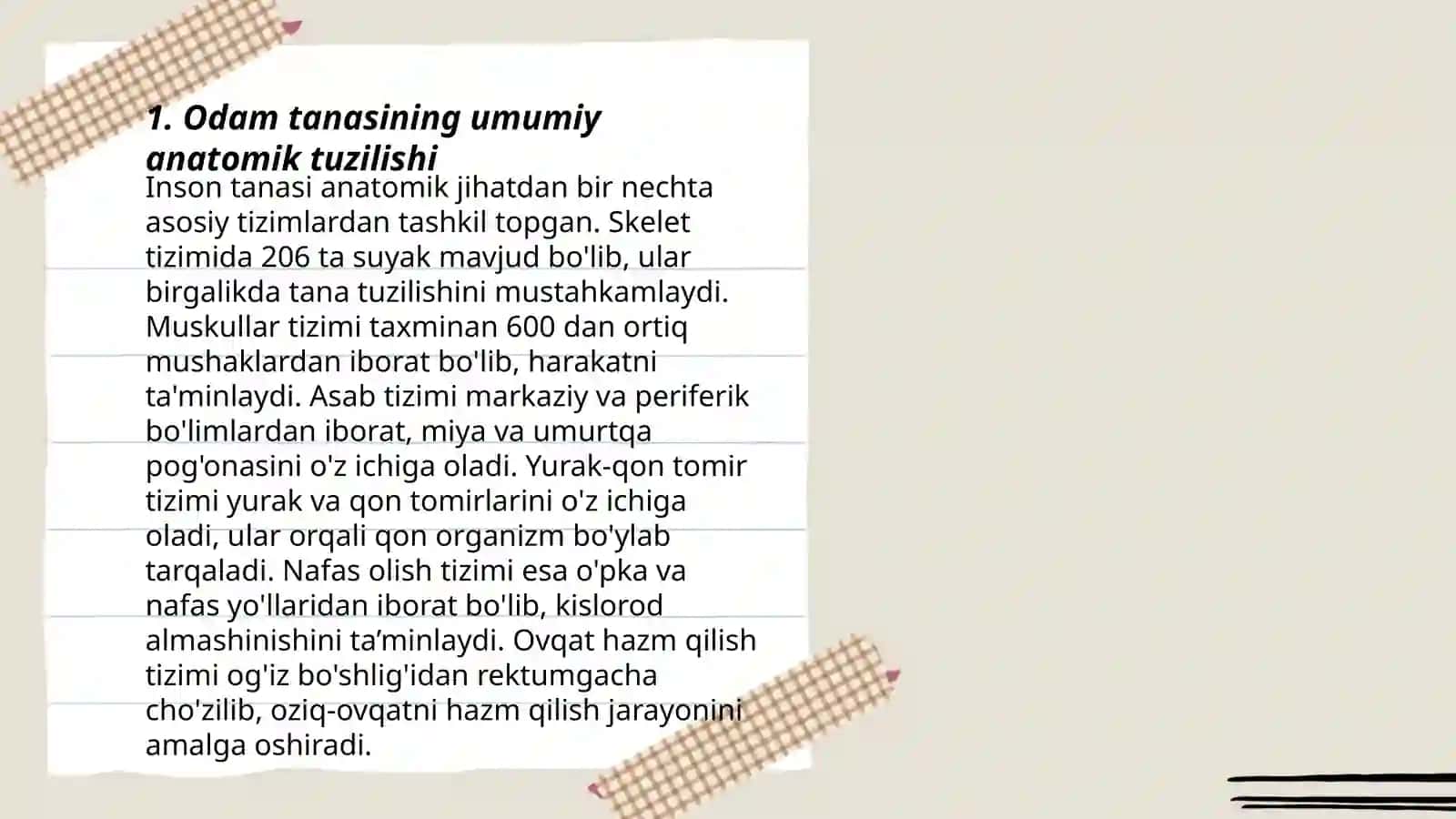 1. Odam tanasining umumiy anatomik tuzilishi

Inson tanasi anatomik jihatdan bir nechta asosiy tizimlardan tashkil topgan. Skelet tizimida 206 ta suyak mavjud bo'lib, ular birgalikda tana tuzilishini mustahkamlaydi. Muskullar tizimi taxminan 600 dan ortiq mushaklardan iborat bo'lib, harakatni ta'minlaydi. Asab tizimi markaziy va periferik bo'limlardan iborat, miya va umurtqa pog'onasini o'z ichiga oladi. Yurak-qon tomir tizimi yurak va qon tomirlarini o'z ichiga oladi, ular orqali qon organizm bo'ylab tarqaladi. Nafas olish tizimi esa o'pka va nafas yo'llaridan iborat bo'lib, kislorod almashinishini ta’minlaydi. Ovqat hazm qilish tizimi og'iz bo'shlig'idan rektumgacha cho'zilib, oziq-ovqatni hazm qilish jarayonini amalga oshiradi.